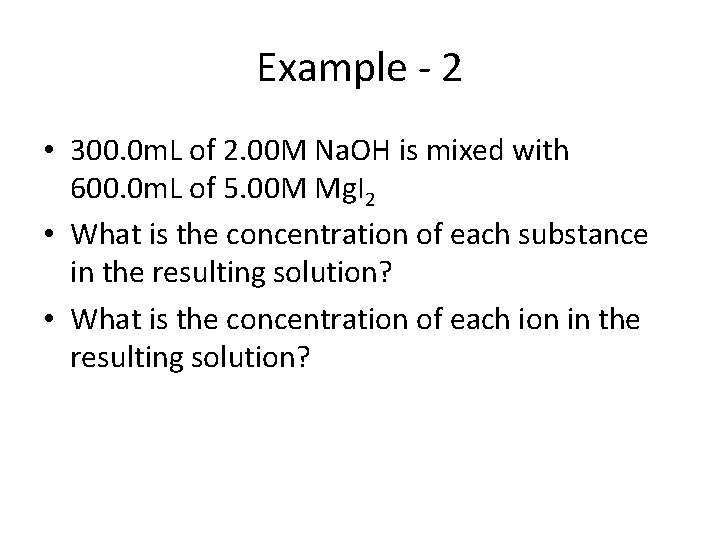 Example - 2

• 300.0mL of 2.00M NaOH is mixed with 600.0mL of 5.00M $MgI_2$
• What is the concentration of each substance in the resulting solution?
• What is the concentration of each ion in the resulting solution?